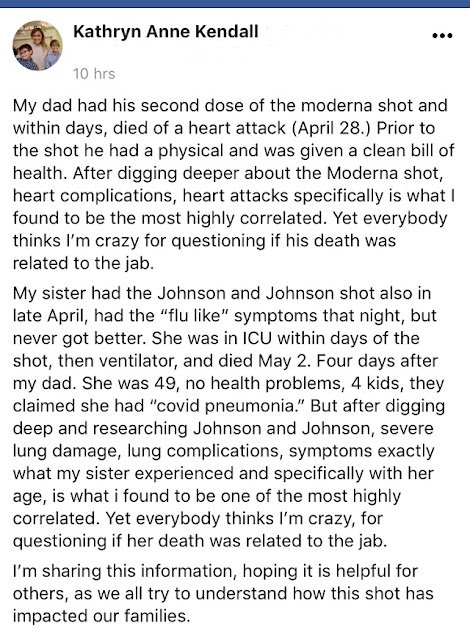 Kathryn Anne Kendall

10 hrs

My dad had his second dose of the moderna shot and within days, died of a heart attack (April 28.) Prior to the shot he had a physical and was given a clean bill of health. After digging deeper about the Moderna shot, heart complications, heart attacks specifically is what I found to be the most highly correlated. Yet everybody thinks I'm crazy for questioning if his death was related to the jab.

My sister had the Johnson and Johnson shot also in late April, had the "flu like" symptoms that night, but never got better. She was in ICU within days of the shot, then ventilator, and died May 2. Four days after my dad. She was 49, no health problems, 4 kids, they claimed she had "covid pneumonia." But after digging deep and researching Johnson and Johnson, severe lung damage, lung complications, symptoms exactly what my sister experienced and specifically with her age, is what i found to be one of the most highly correlated. Yet everybody thinks I'm crazy, for questioning if her death was related to the jab.

I'm sharing this information, hoping it is helpful for others, as we all try to understand how this shot has impacted our families.